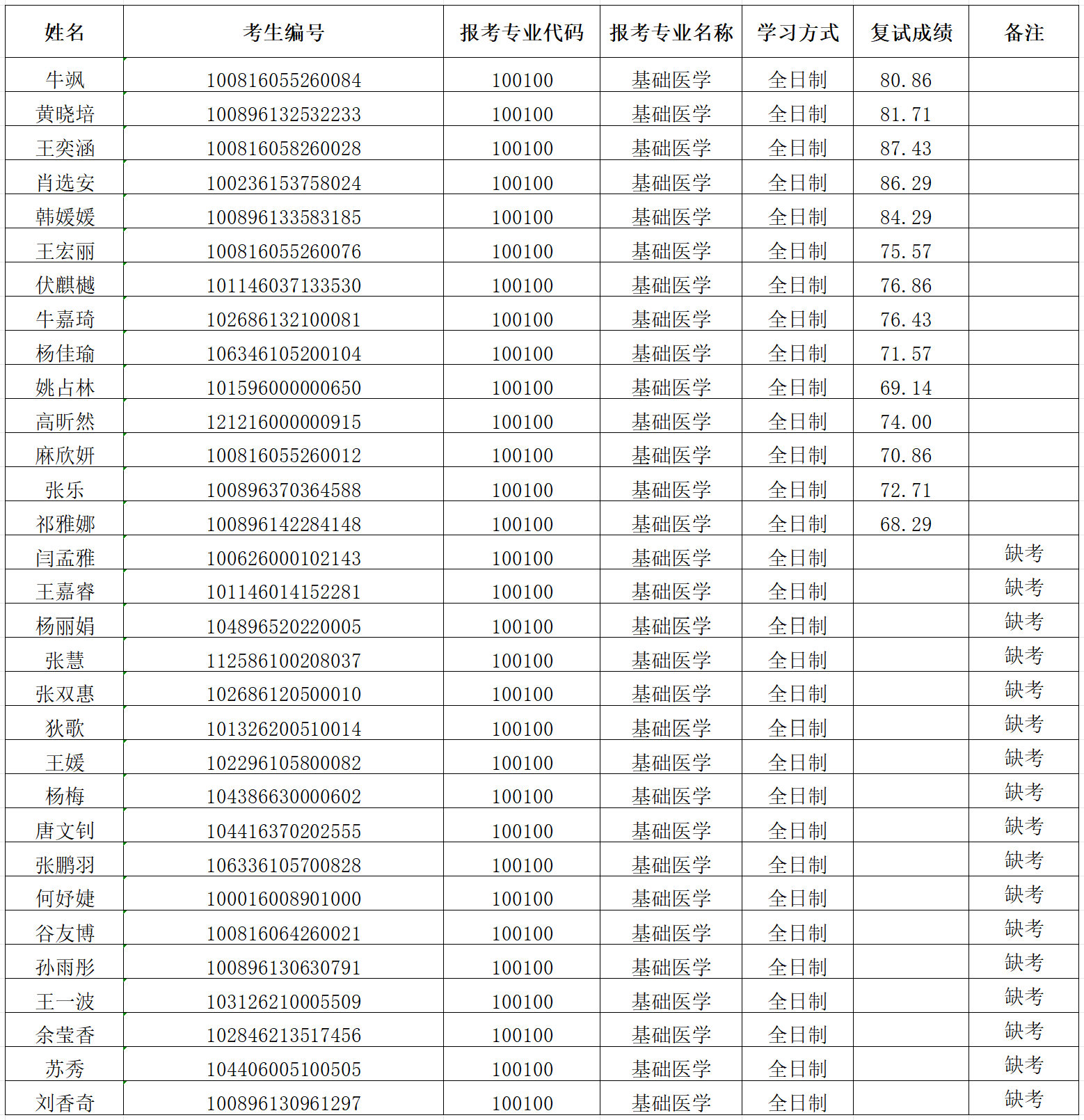 | 姓名 | 考生编号 | 报考专业代码 | 报考专业名称 | 学习方式 | 复试成绩 | 备注 |
|---|---|---|---|---|---|---|
| 牛飒 | 100816055260084 | 100100 | 基础医学 | 全日制 | 80.86 | |
| 黄晓培 | 100896132532233 | 100100 | 基础医学 | 全日制 | 81.71 | |
| 王奕涵 | 100816058260028 | 100100 | 基础医学 | 全日制 | 87.43 | |
| 肖选安 | 100236153758024 | 100100 | 基础医学 | 全日制 | 86.29 | |
| 韩媛媛 | 100896133583185 | 100100 | 基础医学 | 全日制 | 84.29 | |
| 王宏丽 | 100816055260076 | 100100 | 基础医学 | 全日制 | 75.57 | |
| 伏麒樾 | 101146037133530 | 100100 | 基础医学 | 全日制 | 76.86 | |
| 牛嘉琦 | 102686132100081 | 100100 | 基础医学 | 全日制 | 76.43 | |
| 杨佳瑜 | 106346105200104 | 100100 | 基础医学 | 全日制 | 71.57 | |
| 姚占林 | 101596000000650 | 100100 | 基础医学 | 全日制 | 69.14 | |
| 高昕然 | 121216000000915 | 100100 | 基础医学 | 全日制 | 74.00 | |
| 麻欣妍 | 100816055260012 | 100100 | 基础医学 | 全日制 | 70.86 | |
| 张乐 | 100896370364588 | 100100 | 基础医学 | 全日制 | 72.71 | |
| 祁雅娜 | 100896142284148 | 100100 | 基础医学 | 全日制 | 68.29 | |
| 闫孟雅 | 100626000102143 | 100100 | 基础医学 | 全日制 | | 缺考 |
| 王嘉睿 | 101146014152281 | 100100 | 基础医学 | 全日制 | | 缺考 |
| 杨丽娟 | 104896520220005 | 100100 | 基础医学 | 全日制 | | 缺考 |
| 张慧 | 112586100208037 | 100100 | 基础医学 | 全日制 | | 缺考 |
| 张双惠 | 102686120500010 | 100100 | 基础医学 | 全日制 | | 缺考 |
| 狄歌 | 101326200510014 | 100100 | 基础医学 | 全日制 | | 缺考 |
| 王媛 | 102296105800082 | 100100 | 基础医学 | 全日制 | | 缺考 |
| 杨梅 | 104386630000602 | 100100 | 基础医学 | 全日制 | | 缺考 |
| 唐文钊 | 104416370202555 | 100100 | 基础医学 | 全日制 | | 缺考 |
| 张鹏羽 | 106336105700828 | 100100 | 基础医学 | 全日制 | | 缺考 |
| 何妤婕 | 100016008901000 | 100100 | 基础医学 | 全日制 | | 缺考 |
| 谷友博 | 100816064260021 | 100100 | 基础医学 | 全日制 | | 缺考 |
| 孙雨彤 | 100896130630791 | 100100 | 基础医学 | 全日制 | | 缺考 |
| 王一波 | 103126210005509 | 100100 | 基础医学 | 全日制 | | 缺考 |
| 余莹香 | 102846213517456 | 100100 | 基础医学 | 全日制 | | 缺考 |
| 苏秀 | 104406005100505 | 100100 | 基础医学 | 全日制 | | 缺考 |
| 刘香奇 | 100896130961297 | 100100 | 基础医学 | 全日制 | | 缺考 |